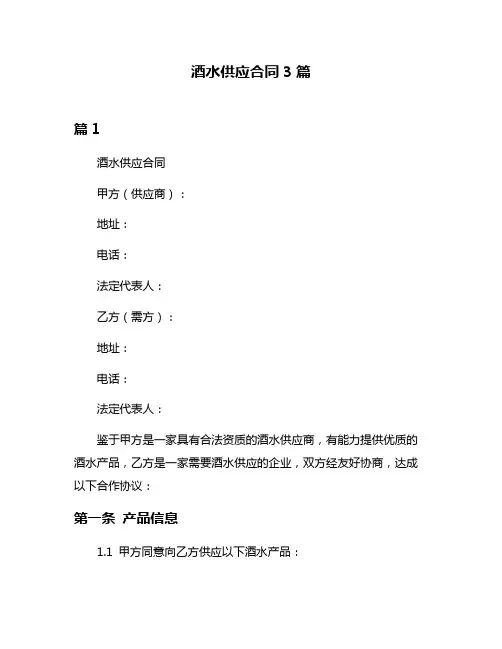 酒水供应合同 3 篇

篇 1

酒水供应合同

甲方（供应商）：

地址：

电话：

法定代表人：

乙方（需方）：

地址：

电话：

法定代表人：

鉴于甲方是一家具有合法资质的酒水供应商，有能力提供优质的酒水产品，乙方是一家需要酒水供应的企业，双方经友好协商，达成以下合作协议：

第一条 产品信息

1.1 甲方同意向乙方供应以下酒水产品：